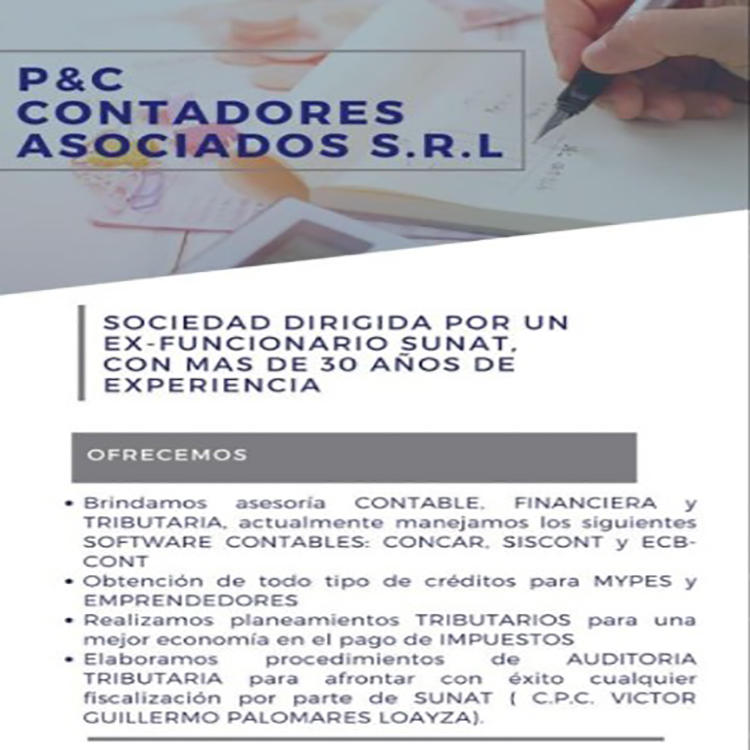 P&C CONTADORES ASOCIADOS S.R.L

SOCIEDAD DIRIGIDA POR UN EX-FUNCIONARIO SUNAT, CON MAS DE 30 AÑOS DE EXPERIENCIA

OFRECEMOS

• Brindamos asesoría CONTABLE, FINANCIERA y TRIBUTARIA, actualmente manejamos los siguientes SOFTWARE CONTABLES: CONCAR, SISCONT y ECB-CONT
• Obtención de todo tipo de créditos para MYPES y EMPRENDEDORES
• Realizamos planeamientos TRIBUTARIOS para una mejor economía en el pago de IMPUESTOS
• Elaboramos procedimientos de AUDITORIA TRIBUTARIA para afrontar con éxito cualquier fiscalización por parte de SUNAT ( C.P.C. VICTOR GUILLERMO PALOMARES LOAYZA).